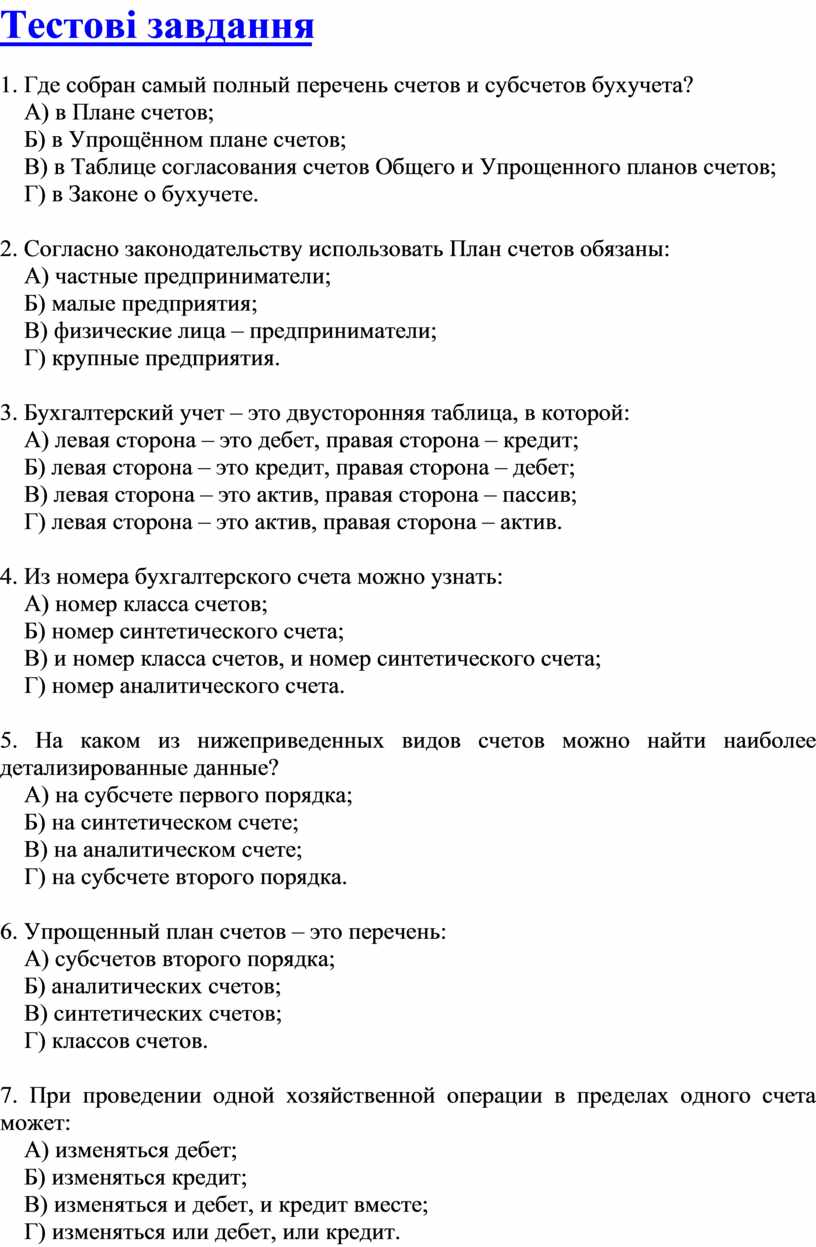 Тестові завдання

1. Где собран самый полный перечень счетов и субсчетов бухучета?
А) в Плане счетов;
Б) в Упрощённом плане счетов;
В) в Таблице согласования счетов Общего и Упрощенного планов счетов;
Г) в Законе о бухучете.

2. Согласно законодательству использовать План счетов обязаны:
А) частные предприниматели;
Б) малые предприятия;
В) физические лица – предприниматели;
Г) крупные предприятия.

3. Бухгалтерский учет – это двусторонняя таблица, в которой:
А) левая сторона – это дебет, правая сторона – кредит;
Б) левая сторона – это кредит, правая сторона – дебет;
В) левая сторона – это актив, правая сторона – пассив;
Г) левая сторона – это актив, правая сторона – актив.

4. Из номера бухгалтерского счета можно узнать:
А) номер класса счетов;
Б) номер синтетического счета;
В) и номер класса счетов, и номер синтетического счета;
Г) номер аналитического счета.

5. На каком из нижеприведенных видов счетов можно найти наиболее детализированные данные?
А) на субсчете первого порядка;
Б) на синтетическом счете;
В) на аналитическом счете;
Г) на субсчете второго порядка.

6. Упрощенный план счетов – это перечень:
А) субсчетов второго порядка;
Б) аналитических счетов;
В) синтетических счетов;
Г) классов счетов.

7. При проведении одной хозяйственной операции в пределах одного счета может:
А) изменяться дебет;
Б) изменяться кредит;
В) изменяться и дебет, и кредит вместе;
Г) изменяться или дебет, или кредит.